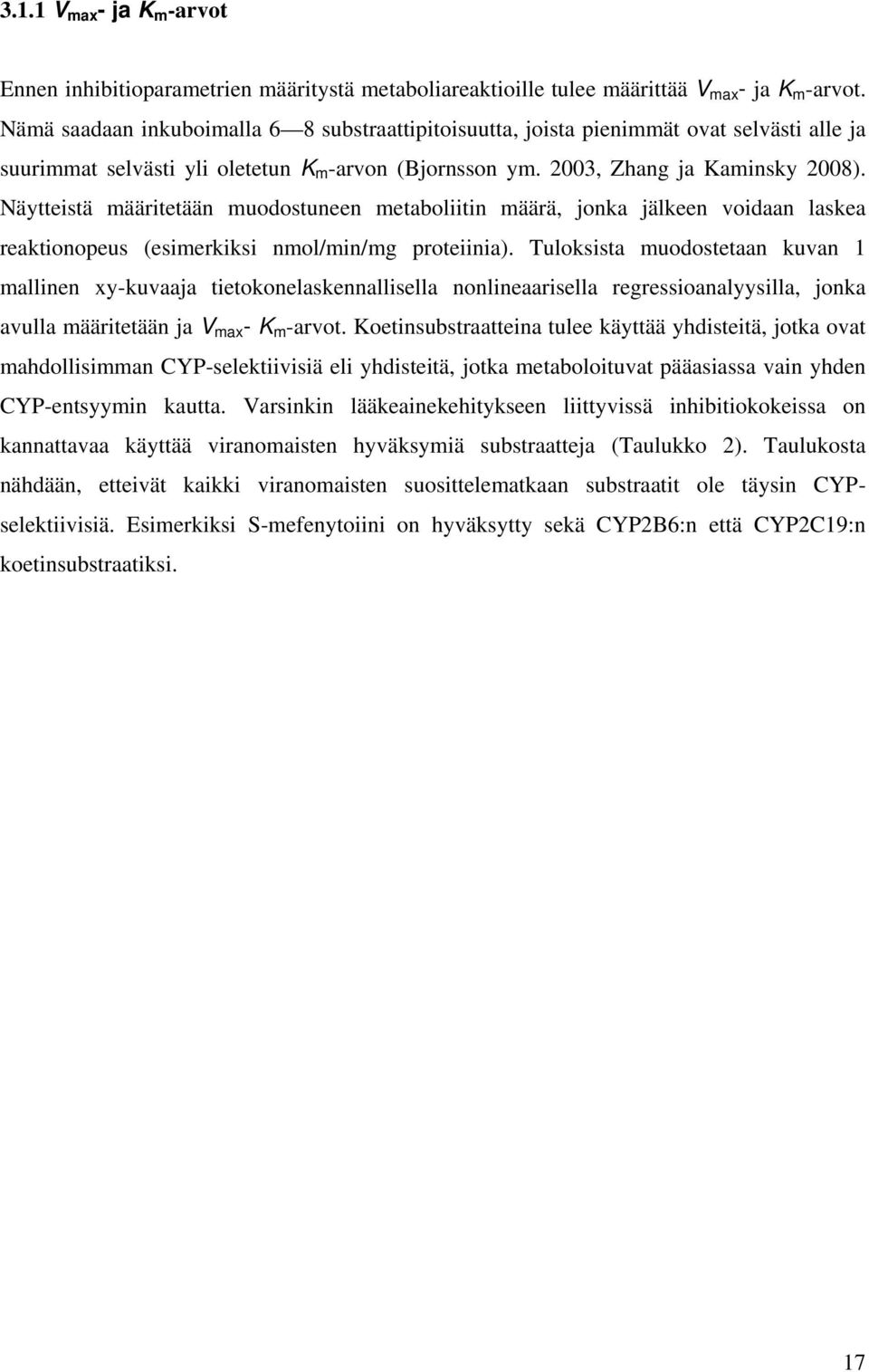 3.1.1 $V_{max}$- ja $K_m$-arvot

Ennen inhibitioparametrien määritystä metaboliareaktioille tulee määrittää $V_{max}$- ja $K_m$-arvot. Nämä saadaan inkuboimalla 6—8 substraattipitoisuutta, joista pienimmät ovat selvästi alle ja suurimmat selvästi yli oletetun $K_m$-arvon (Bjornsson ym. 2003, Zhang ja Kaminsky 2008). Näytteistä määritetään muodostuneen metaboliitin määrä, jonka jälkeen voidaan laskea reaktionopeus (esimerkiksi nmol/min/mg proteiinia). Tuloksista muodostetaan kuvan 1 mallinen xy-kuvaaja tietokonelaskennallisella nonlineaarisella regressioanalyysilla, jonka avulla määritetään ja $V_{max}$- $K_m$-arvot. Koetinsubstraatteina tulee käyttää yhdisteitä, jotka ovat mahdollisimman CYP-selektiivisiä eli yhdisteitä, jotka metaboloituvat pääasiassa vain yhden CYP-entsyymin kautta. Varsinkin lääkeainekehitykseen liittyvissä inhibitiokokeissa on kannattavaa käyttää viranomaisten hyväksymiä substraatteja (Taulukko 2). Taulukosta nähdään, etteivät kaikki viranomaisten suosittelematkaan substraatit ole täysin CYP-selektiivisiä. Esimerkiksi S-mefenytoiini on hyväksytty sekä CYP2B6:n että CYP2C19:n koetinsubstraatiksi.

17